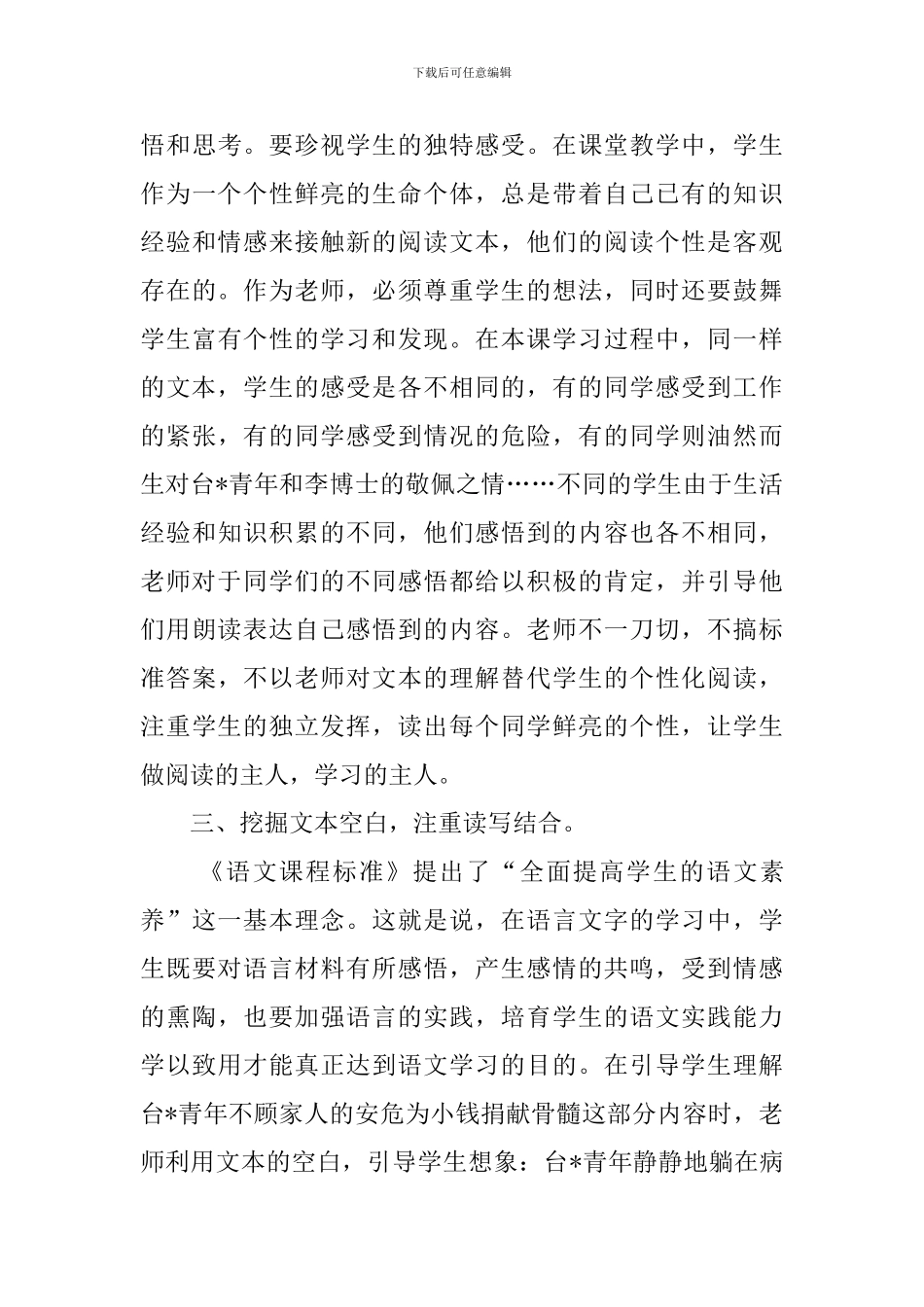 下载后可任意编辑

悟和思考。要珍视学生的独特感受。在课堂教学中，学生作为一个个性鲜亮的生命个体，总是带着自己已有的知识经验和情感来接触新的阅读文本，他们的阅读个性是客观存在的。作为老师，必须尊重学生的想法，同时还要鼓舞学生富有个性的学习和发现。在本课学习过程中，同一样的文本，学生的感受是各不相同的，有的同学感受到工作的紧张，有的同学感受到情况的危险，有的同学则油然而生对台*青年和李博士的敬佩之情……不同的学生由于生活经验和知识积累的不同，他们感悟到的内容也各不相同，老师对于同学们的不同感悟都给以积极的肯定，并引导他们用朗读表达自己感悟到的内容。老师不一刀切，不搞标准答案，不以老师对文本的理解替代学生的个性化阅读，注重学生的独立发挥，读出每个同学鲜亮的个性，让学生做阅读的主人，学习的主人。

三、挖掘文本空白，注重读写结合。

《语文课程标准》提出了“全面提高学生的语文素养”这一基本理念。这就是说，在语言文字的学习中，学生既要对语言材料有所感悟，产生感情的共鸣，受到情感的熏陶，也要加强语言的实践，培育学生的语文实践能力学以致用才能真正达到语文学习的目的。在引导学生理解台*青年不顾家人的安危为小钱捐献骨髓这部分内容时，老师利用文本的空白，引导学生想象：台*青年静静地躺在病